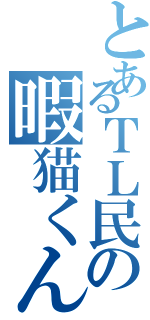 とあるＴＬ民の
暇猫くん